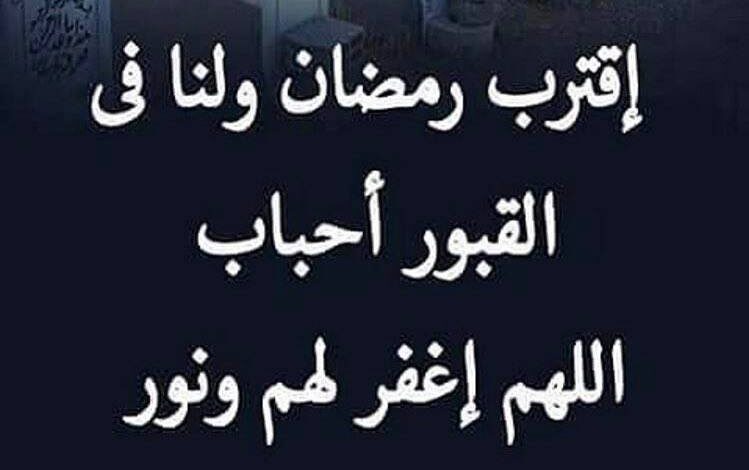 إقترب رمضان ولنا فى
القبور أحباب
اللهم إغفر لهم ونور